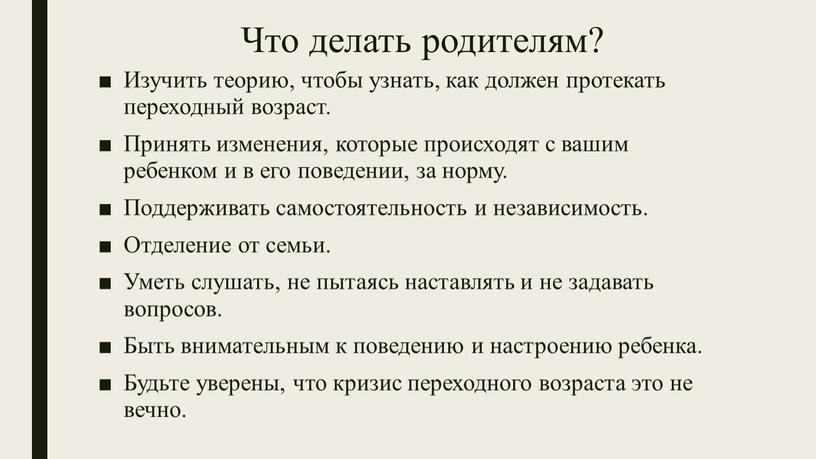 Что делать родителям?

■ Изучить теорию, чтобы узнать, как должен протекать переходный возраст.

■ Принять изменения, которые происходят с вашим ребенком и в его поведении, за норму.

■ Поддерживать самостоятельность и независимость.

■ Отделение от семьи.

■ Уметь слушать, не пытаясь наставлять и не задавать вопросов.

■ Быть внимательным к поведению и настроению ребенка.

■ Будьте уверены, что кризис переходного возраста это не вечно.